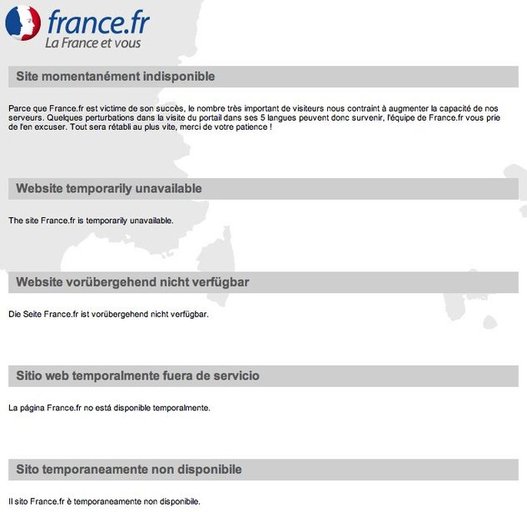 france.fr
La France et vous

Site momentanément indisponible

Parce que France.fr est victime de son succès, le nombre très important de visiteurs nous contraint à augmenter la capacité de nos serveurs. Quelques perturbations dans la visite du portail dans ses 5 langues peuvent donc survenir, l'équipe de France.fr vous prie de l'en excuser. Tout sera rétabli au plus vite, merci de votre patience !

Website temporarily unavailable

The site France.fr is temporarily unavailable.

Website vorübergehend nicht verfügbar

Die Seite France.fr ist vorübergehend nicht verfügbar.

Sitio web temporalmente fuera de servicio

La página France.fr no está disponible temporalmente.

Sito temporaneamente non disponibile

Il sito France.fr è temporaneamente non disponibile.